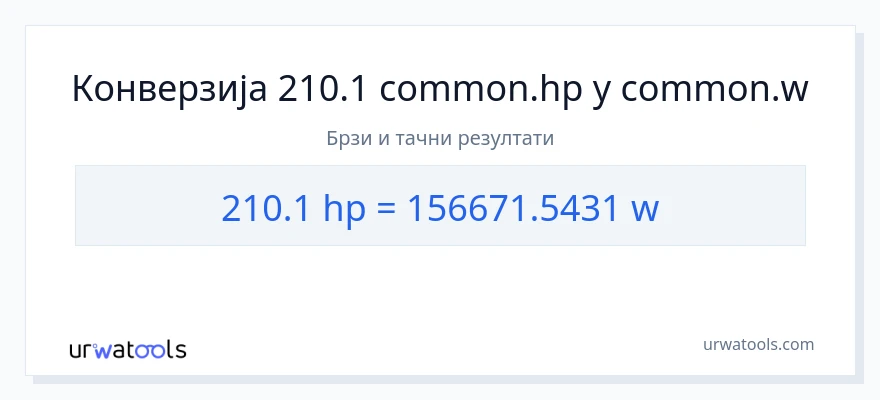 Конверзија 210.1 common.hp у common.w

Брзи и тачни резултати

210.1 hp = 156671.5431 w

urwatools

urwatools.com